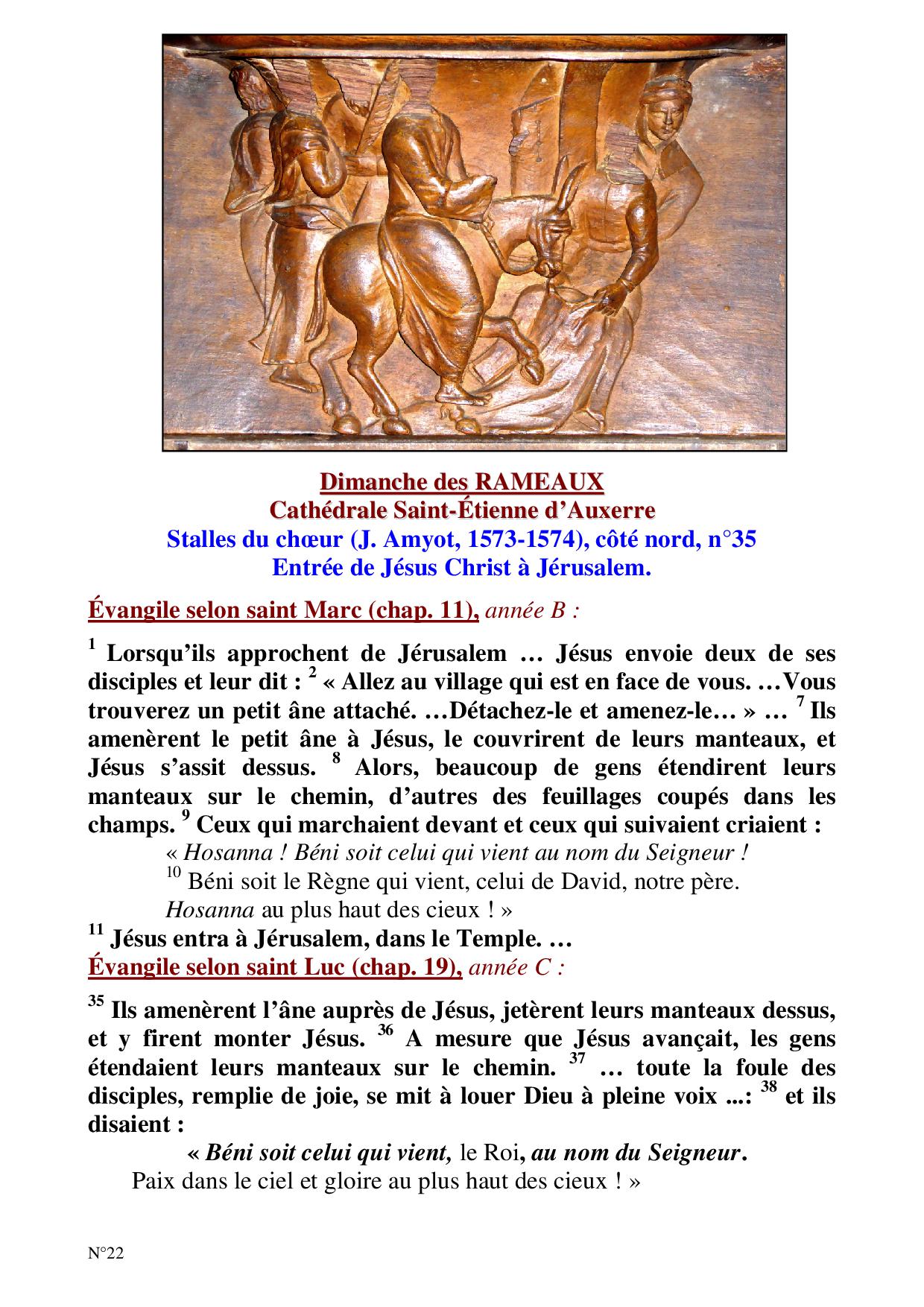 Dimanche des RAMEAUX
Cathédrale Saint-Étienne d'Auxerre
Stalles du chœur (J. Amyot, 1573-1574), côté nord, n°35
Entrée de Jésus Christ à Jérusalem.

Évangile selon saint Marc (chap. 11), année B :

$^{1}$ Lorsqu'ils approchent de Jérusalem … Jésus envoie deux de ses disciples et leur dit : $^{2}$ « Allez au village qui est en face de vous. …Vous trouverez un petit âne attaché. …Détachez-le et amenez-le… » … $^{7}$ Ils amenèrent le petit âne à Jésus, le couvrirent de leurs manteaux, et Jésus s'assit dessus. $^{8}$ Alors, beaucoup de gens étendirent leurs manteaux sur le chemin, d'autres des feuillages coupés dans les champs. $^{9}$ Ceux qui marchaient devant et ceux qui suivaient criaient :
« Hosanna ! Béni soit celui qui vient au nom du Seigneur !
$^{10}$ Béni soit le Règne qui vient, celui de David, notre père.
Hosanna au plus haut des cieux ! »
$^{11}$ Jésus entra à Jérusalem, dans le Temple. …
Évangile selon saint Luc (chap. 19), année C :

$^{35}$ Ils amenèrent l'âne auprès de Jésus, jetèrent leurs manteaux dessus, et y firent monter Jésus. $^{36}$ A mesure que Jésus avançait, les gens étendaient leurs manteaux sur le chemin. $^{37}$ … toute la foule des disciples, remplie de joie, se mit à louer Dieu à pleine voix ...: $^{38}$ et ils disaient :
« Béni soit celui qui vient, le Roi, au nom du Seigneur.
Paix dans le ciel et gloire au plus haut des cieux ! »

N°22